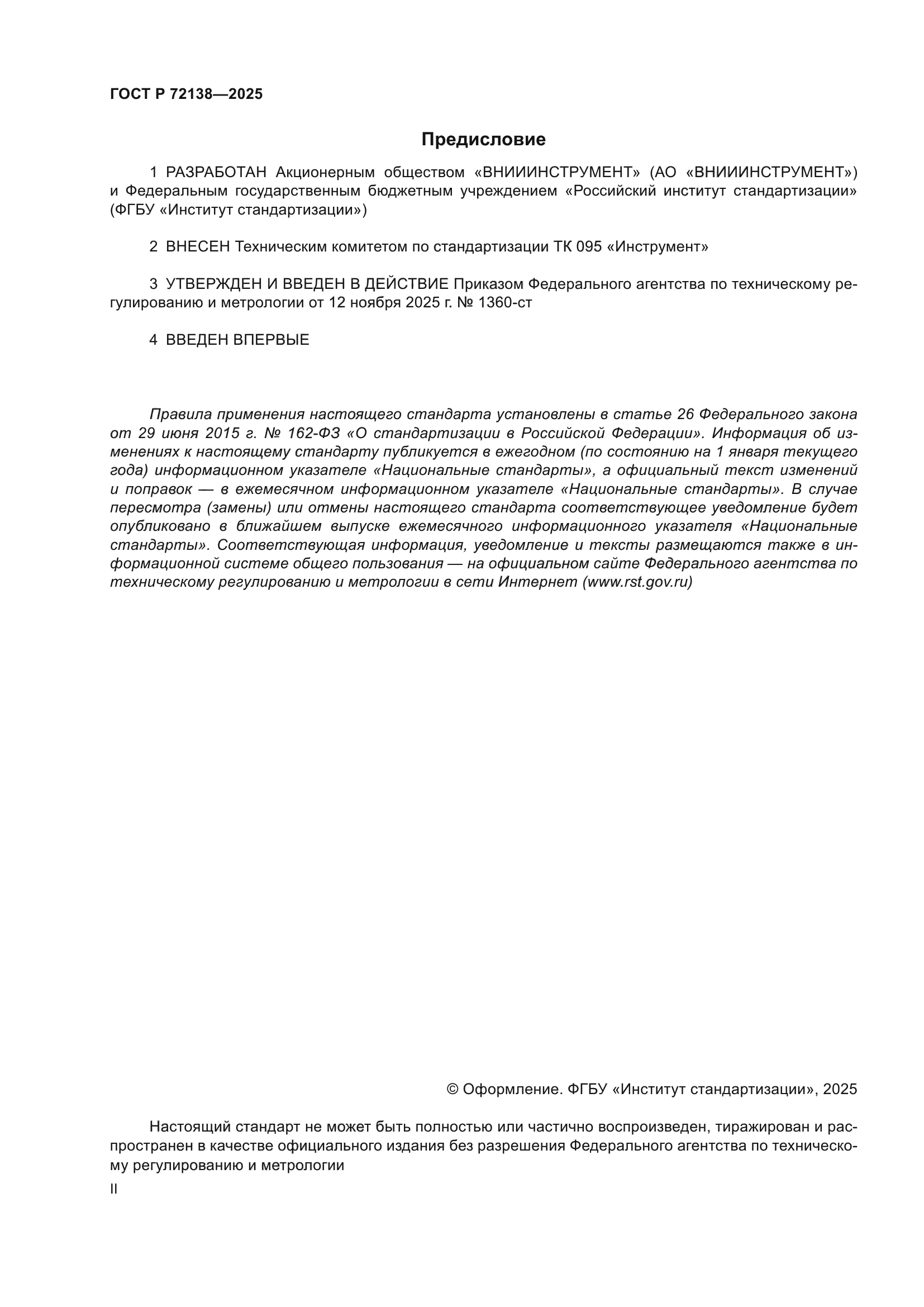 ГОСТ Р 72138—2025

Предисловие

1 РАЗРАБОТАН Акционерным обществом «ВНИИИНСТРУМЕНТ» (АО «ВНИИИНСТРУМЕНТ») и Федеральным государственным бюджетным учреждением «Российский институт стандартизации» (ФГБУ «Институт стандартизации»)

2 ВНЕСЕН Техническим комитетом по стандартизации ТК 095 «Инструмент»

3 УТВЕРЖДЕН И ВВЕДЕН В ДЕЙСТВИЕ Приказом Федерального агентства по техническому регулированию и метрологии от 12 ноября 2025 г. № 1360-ст

4 ВВЕДЕН ВПЕРВЫЕ

Правила применения настоящего стандарта установлены в статье 26 Федерального закона от 29 июня 2015 г. № 162-ФЗ «О стандартизации в Российской Федерации». Информация об изменениях к настоящему стандарту публикуется в ежегодном (по состоянию на 1 января текущего года) информационном указателе «Национальные стандарты», а официальный текст изменений и поправок — в ежемесячном информационном указателе «Национальные стандарты». В случае пересмотра (замены) или отмены настоящего стандарта соответствующее уведомление будет опубликовано в ближайшем выпуске ежемесячного информационного указателя «Национальные стандарты». Соответствующая информация, уведомление и тексты размещаются также в информационной системе общего пользования — на официальном сайте Федерального агентства по техническому регулированию и метрологии в сети Интернет (www.rst.gov.ru)

© Оформление. ФГБУ «Институт стандартизации», 2025

Настоящий стандарт не может быть полностью или частично воспроизведен, тиражирован и распространен в качестве официального издания без разрешения Федерального агентства по техническому регулированию и метрологии

II